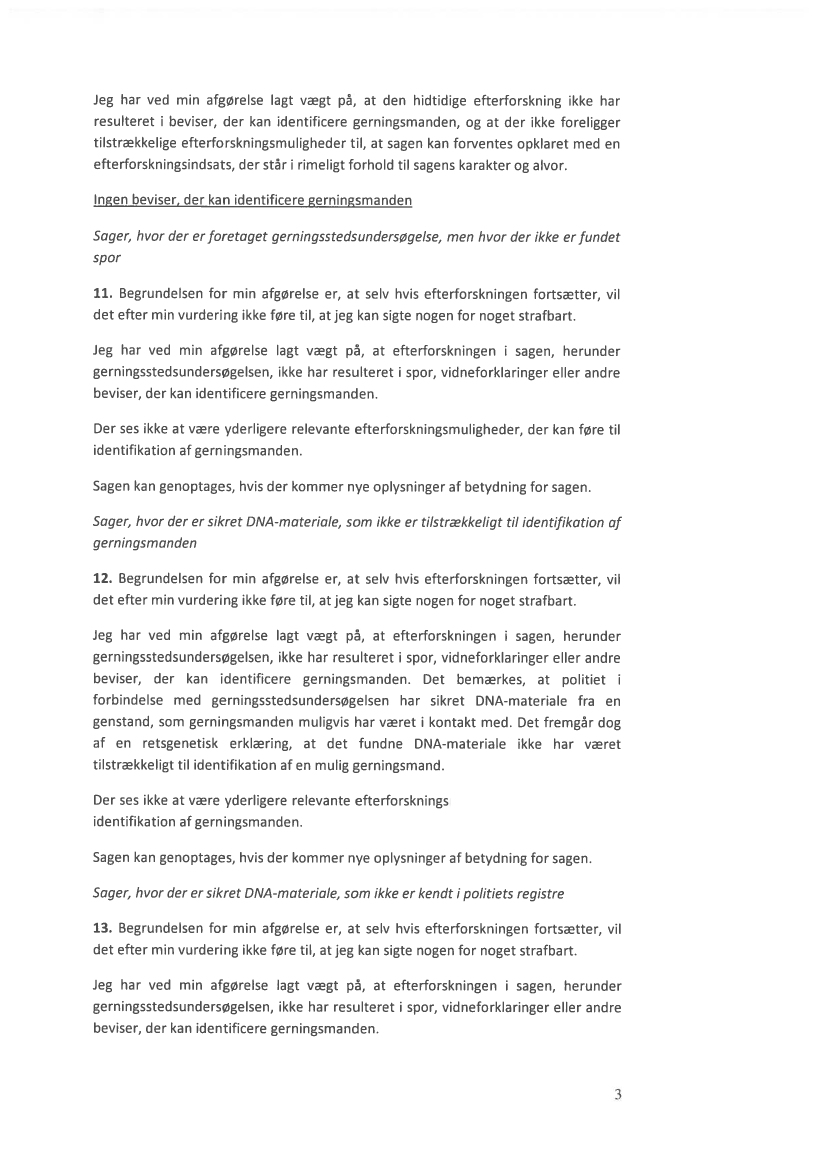 Jeg har ved min afgørelse lagt vægt på, at den hidtidige efterforskning ikke har resulteret i beviser, der kan identificere gerningsmanden, og at der ikke foreligger tilstrækkelige efterforskningsmuligheder til, at sagen kan forventes opklaret med en efterforskningsindsats, der står i rimeligt forhold til sagens karakter og alvor.

Ingen beviser, der kan identificere gerningsmanden

Sager, hvor der er foretaget gerningsstedsundersøgelse, men hvor der ikke er fundet spor

11. Begrundelsen for min afgørelse er, at selv hvis efterforskningen fortsætter, vil det efter min vurdering ikke føre til, at jeg kan sigte nogen for noget strafbart.

Jeg har ved min afgørelse lagt vægt på, at efterforskningen i sagen, herunder gerningsstedsundersøgelsen, ikke har resulteret i spor, vidneforklaringer eller andre beviser, der kan identificere gerningsmanden.

Der ses ikke at være yderligere relevante efterforskningsmuligheder, der kan føre til identifikation af gerningsmanden.

Sagen kan genoptages, hvis der kommer nye oplysninger af betydning for sagen.

Sager, hvor der er sikret DNA-materiale, som ikke er tilstrækkeligt til identifikation af gerningsmanden

12. Begrundelsen for min afgørelse er, at selv hvis efterforskningen fortsætter, vil det efter min vurdering ikke føre til, at jeg kan sigte nogen for noget strafbart.

Jeg har ved min afgørelse lagt vægt på, at efterforskningen i sagen, herunder gerningsstedsundersøgelsen, ikke har resulteret i spor, vidneforklaringer eller andre beviser, der kan identificere gerningsmanden. Det bemærkes, at politiet i forbindelse med gerningsstedsundersøgelsen har sikret DNA-materiale fra en genstand, som gerningsmanden muligvis har været i kontakt med. Det fremgår dog af en retsgenetisk erklæring, at det fundne DNA-materiale ikke har været tilstrækkeligt til identifikation af en mulig gerningsmand.

Der ses ikke at være yderligere relevante efterforsknings
identifikation af gerningsmanden.

Sagen kan genoptages, hvis der kommer nye oplysninger af betydning for sagen.

Sager, hvor der er sikret DNA-materiale, som ikke er kendt i politiets registre

13. Begrundelsen for min afgørelse er, at selv hvis efterforskningen fortsætter, vil det efter min vurdering ikke føre til, at jeg kan sigte nogen for noget strafbart.

Jeg har ved min afgørelse lagt vægt på, at efterforskningen i sagen, herunder gerningsstedsundersøgelsen, ikke har resulteret i spor, vidneforklaringer eller andre beviser, der kan identificere gerningsmanden.

3